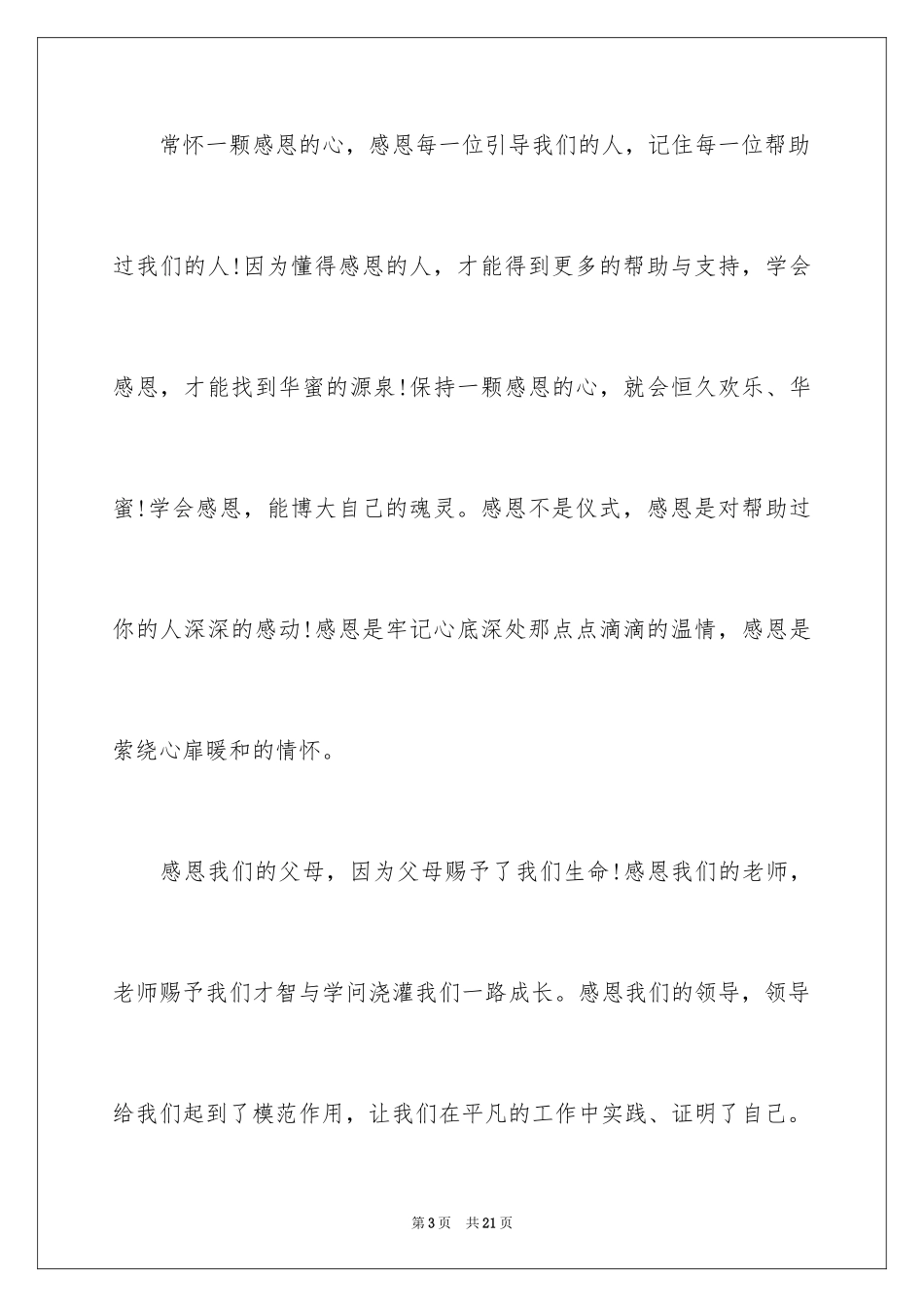 常怀一颗感恩的心，感恩每一位引导我们的人，记住每一位帮助过我们的人!因为懂得感恩的人，才能得到更多的帮助与支持，学会感恩，才能找到华蜜的源泉!保持一颗感恩的心，就会恒久欢乐、华蜜!学会感恩，能博大自己的魂灵。感恩不是仪式，感恩是对帮助过你的人深深的感动!感恩是牢记心底深处那点点滴滴的温情，感恩是萦绕心扉暖和的情怀。

感恩我们的父母，因为父母赐予了我们生命!感恩我们的老师，老师赐予我们才智与学问浇灌我们一路成长。感恩我们的领导，领导给我们起到了模范作用，让我们在平凡的工作中实践、证明了自己。

第3页 共21页